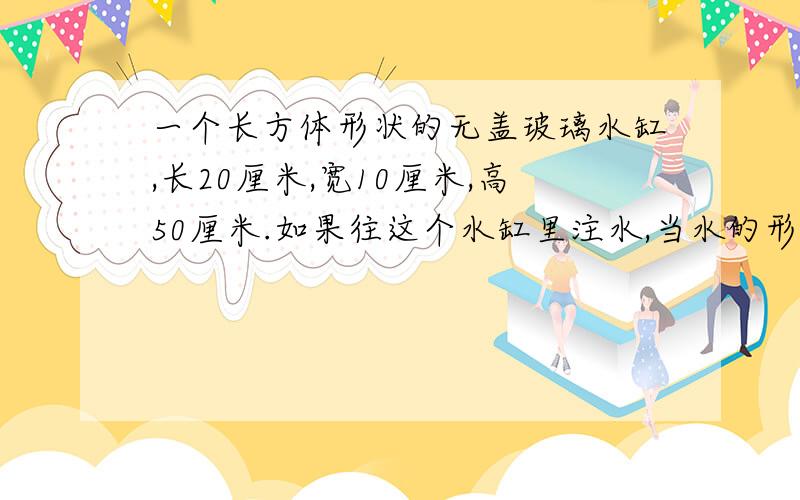 一个长方体形状的无盖玻璃水缸,长20厘米,宽10厘米,高50厘米.如果往这个水缸里注水,当水的形